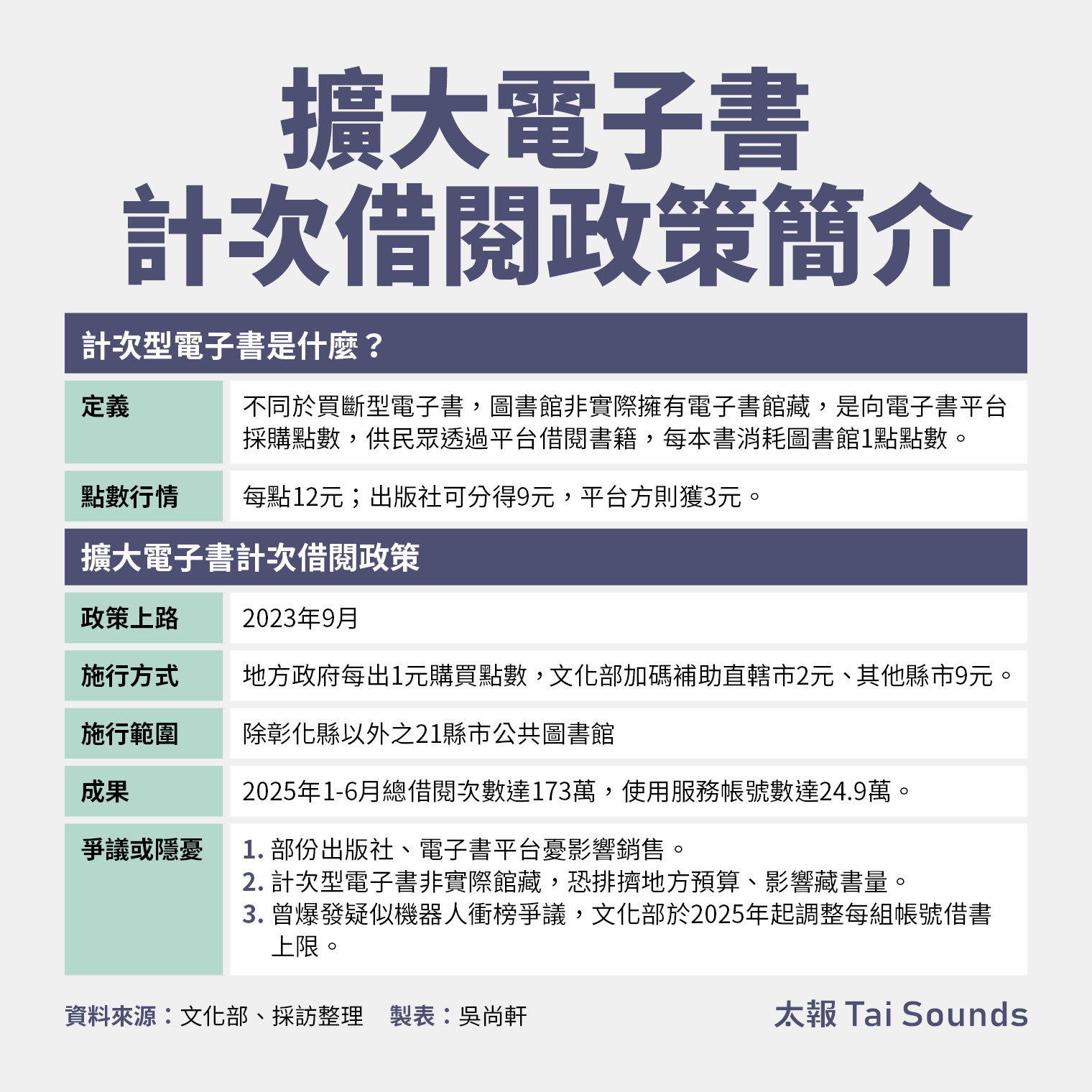 擴大電子書
計次借閱政策簡介

計次型電子書是什麼？

| 定義 | 不同於買斷型電子書，圖書館非實際擁有電子書館藏，是向電子書平台採購點數，供民眾透過平台借閱書籍，每本書消耗圖書館1點點數。 |
|---|---|
| 點數行情 | 每點12元；出版社可分得9元，平台方則獲3元。 |

擴大電子書計次借閱政策

| 政策上路 | 2023年9月 |
|---|---|
| 施行方式 | 地方政府每出1元購買點數，文化部加碼補助直轄市2元、其他縣市9元。 |
| 施行範圍 | 除彰化縣以外之21縣市公共圖書館 |
| 成果 | 2025年1-6月總借閱次數達173萬，使用服務帳號數達24.9萬。 |
| 爭議或隱憂 | 1. 部份出版社、電子書平台憂影響銷售。 2. 計次型電子書非實際館藏，恐排擠地方預算、影響藏書量。 3. 曾爆發疑似機器人衝榜爭議，文化部於2025年起調整每組帳號借書上限。 |

資料來源：文化部、採訪整理　製表：吳尚軒

太報 Tai Sounds